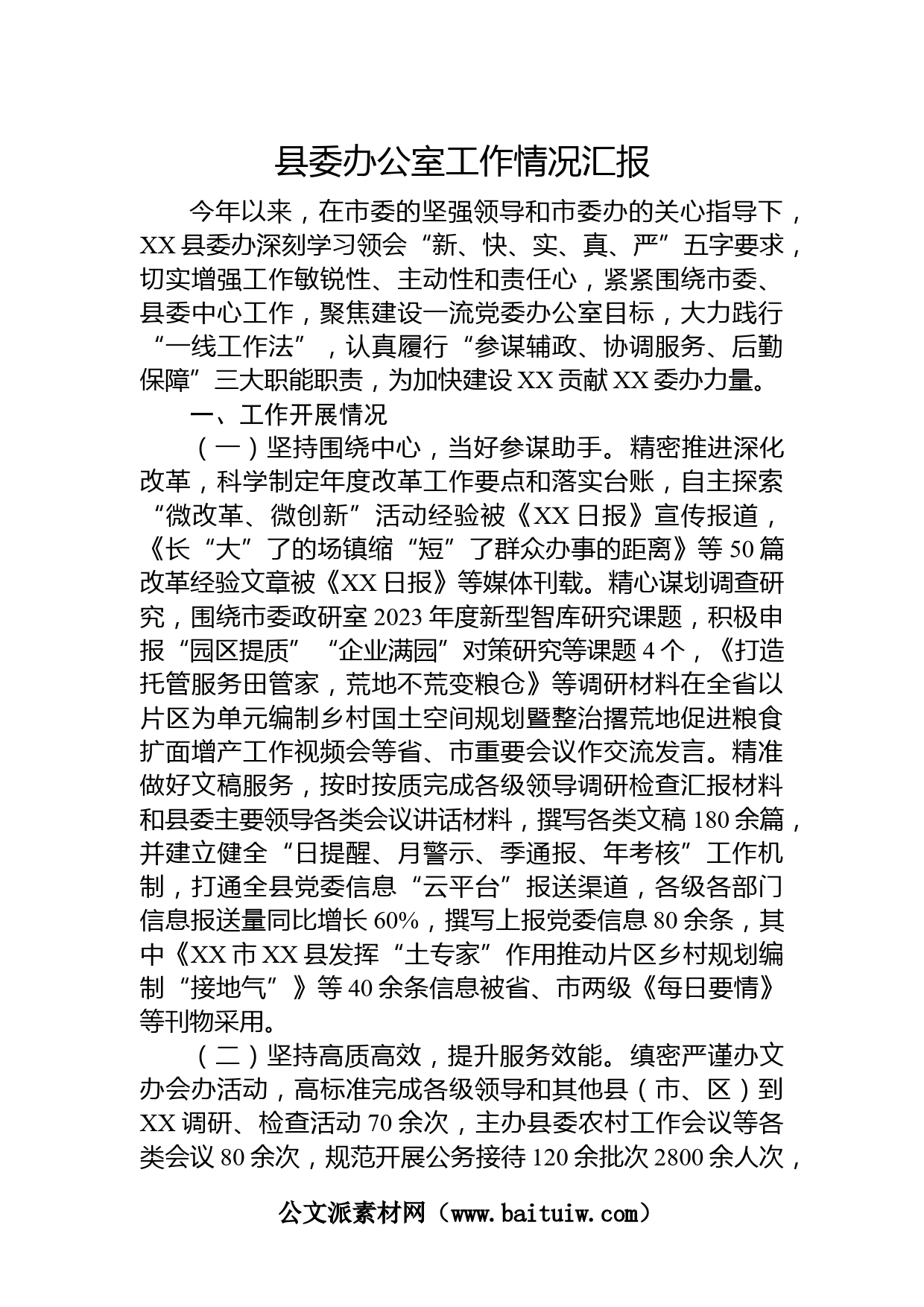 县委办公室工作情况汇报

今年以来，在市委的坚强领导和市委办的关心指导下，XX县委办深刻学习领会“新、快、实、真、严”五字要求，切实增强工作敏锐性、主动性和责任心，紧紧围绕市委、县委中心工作，聚焦建设一流党委办公室目标，大力践行“一线工作法”，认真履行“参谋辅政、协调服务、后勤保障”三大职能职责，为加快建设XX贡献XX委办力量。

一、工作开展情况

（一）坚持围绕中心，当好参谋助手。精密推进深化改革，科学制定年度改革工作要点和落实台账，自主探索“微改革、微创新”活动经验被《XX日报》宣传报道，《长“大”了的场镇缩“短”了群众办事的距离》等50篇改革经验文章被《XX日报》等媒体刊载。精心谋划调查研究，围绕市委政研室2023年度新型智库研究课题，积极申报“园区提质”“企业满园”对策研究等课题4个，《打造托管服务田管家，荒地不荒变粮仓》等调研材料在全省以片区为单元编制乡村国土空间规划暨整治撂荒地促进粮食扩面增产工作视频会等省、市重要会议作交流发言。精准做好文稿服务，按时按质完成各级领导调研检查汇报材料和县委主要领导各类会议讲话材料，撰写各类文稿180余篇，并建立健全“日提醒、月警示、季通报、年考核”工作机制，打通全县党委信息“云平台”报送渠道，各级各部门信息报送量同比增长60%，撰写上报党委信息80余条，其中《XX市XX县发挥“土专家”作用推动片区乡村规划编制“接地气”》等40余条信息被省、市两级《每日要情》等刊物采用。

（二）坚持高质高效，提升服务效能。缜密严谨办文办会办活动，高标准完成各级领导和其他县（市、区）到XX调研、检查活动70余次，主办县委农村工作会议等各类会议80余次，规范开展公务接待120余批次2800余人次，

公文派素材网（www.baituiw.com）